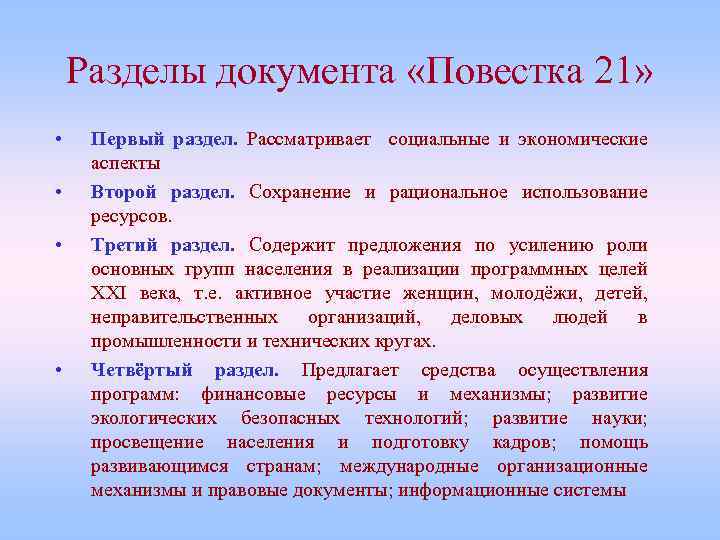 Разделы документа «Повестка 21»

• Первый раздел. Рассматривает социальные и экономические аспекты

• Второй раздел. Сохранение и рациональное использование ресурсов.

• Третий раздел. Содержит предложения по усилению роли основных групп населения в реализации программных целей XXI века, т.е. активное участие женщин, молодёжи, детей, неправительственных организаций, деловых людей в промышленности и технических кругах.

• Четвёртый раздел. Предлагает средства осуществления программ: финансовые ресурсы и механизмы; развитие экологических безопасных технологий; развитие науки; просвещение населения и подготовку кадров; помощь развивающимся странам; международные организационные механизмы и правовые документы; информационные системы